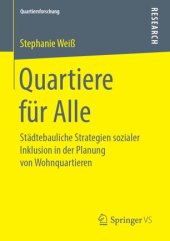 Quartiersforschung

RESEARCH

Stephanie Weiß

Quartiere für Alle

Städtebauliche Strategien sozialer Inklusion in der Planung von Wohnquartieren

Springer VS